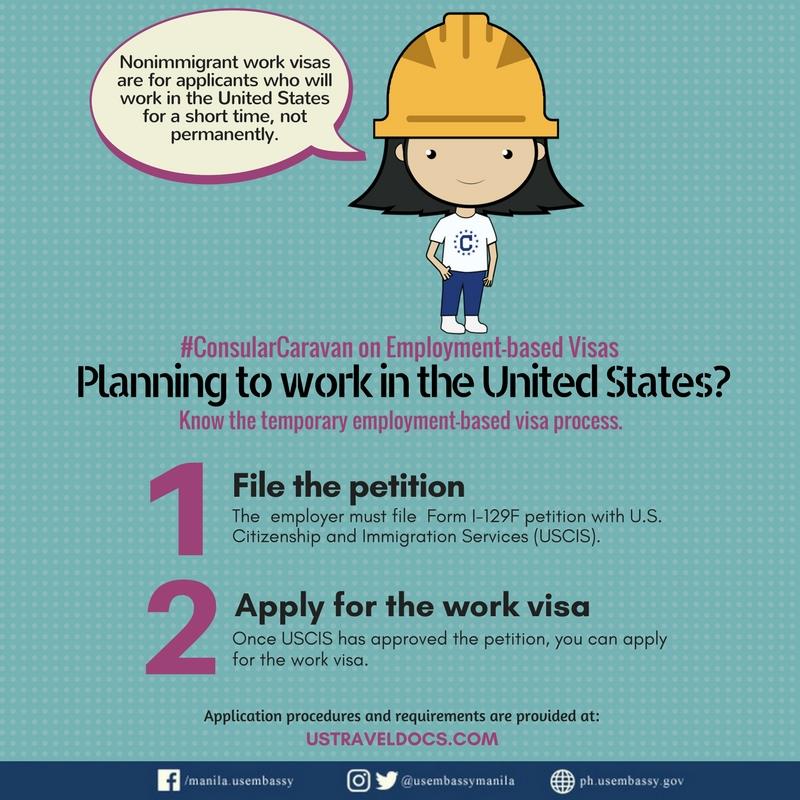 Nonimmigrant work visas are for applicants who will work in the United States for a short time, not permanently.

C

#ConsularCaravan on Employment-based Visas

Planning to work in the United States?

Know the temporary employment-based visa process.

1 File the petition

The employer must file Form I-129F petition with U.S. Citizenship and Immigration Services (USCIS).

2 Apply for the work visa

Once USCIS has approved the petition, you can apply for the work visa.

Application procedures and requirements are provided at:

USTRAVELDOCS.COM

/manila.usembassy @usembassymanila ph.usembassy.gov